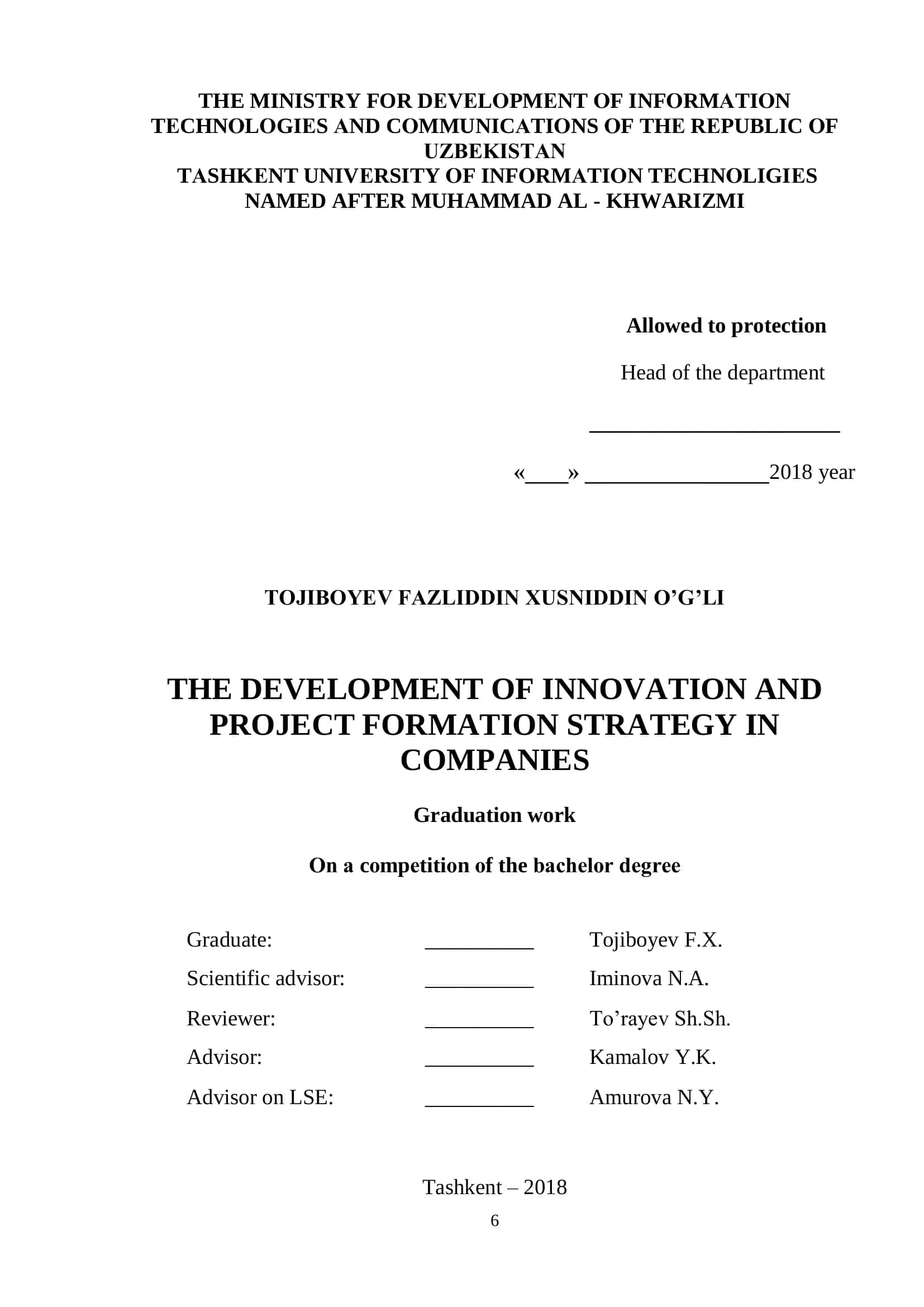 THE MINISTRY FOR DEVELOPMENT OF INFORMATION TECHNOLOGIES AND COMMUNICATIONS OF THE REPUBLIC OF UZBEKISTAN
TASHKENT UNIVERSITY OF INFORMATION TECHNOLIGIES NAMED AFTER MUHAMMAD AL - KHWARIZMI

Allowed to protection

Head of the department

______________________

«____» ________________2018 year

TOJIBOYEV FAZLIDDIN XUSNIDDIN O’G’LI

THE DEVELOPMENT OF INNOVATION AND PROJECT FORMATION STRATEGY IN COMPANIES

Graduation work

On a competition of the bachelor degree

Graduate: __________ Tojiboyev F.X.

Scientific advisor: __________ Iminova N.A.

Reviewer: __________ To’rayev Sh.Sh.

Advisor: __________ Kamalov Y.K.

Advisor on LSE: __________ Amurova N.Y.

Tashkent – 2018

6